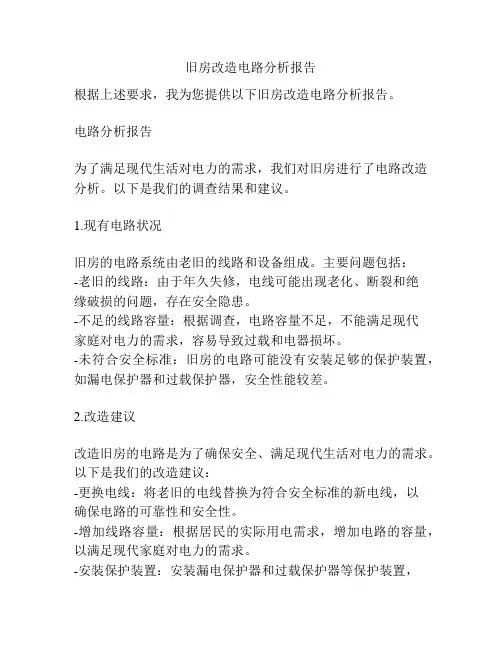 旧房改造电路分析报告

根据上述要求，我为您提供以下旧房改造电路分析报告。

电路分析报告

为了满足现代生活对电力的需求，我们对旧房进行了电路改造分析。以下是我们的调查结果和建议。

1.现有电路状况

旧房的电路系统由老旧的线路和设备组成。主要问题包括：
-老旧的线路：由于年久失修，电线可能出现老化、断裂和绝缘破损的问题，存在安全隐患。
-不足的线路容量：根据调查，电路容量不足，不能满足现代家庭对电力的需求，容易导致过载和电器损坏。
-未符合安全标准：旧房的电路可能没有安装足够的保护装置，如漏电保护器和过载保护器，安全性能较差。

2.改造建议

改造旧房的电路是为了确保安全、满足现代生活对电力的需求。以下是我们的改造建议：
-更换电线：将老旧的电线替换为符合安全标准的新电线，以确保电路的可靠性和安全性。
-增加线路容量：根据居民的实际用电需求，增加电路的容量，以满足现代家庭对电力的需求。
-安装保护装置：安装漏电保护器和过载保护器等保护装置，